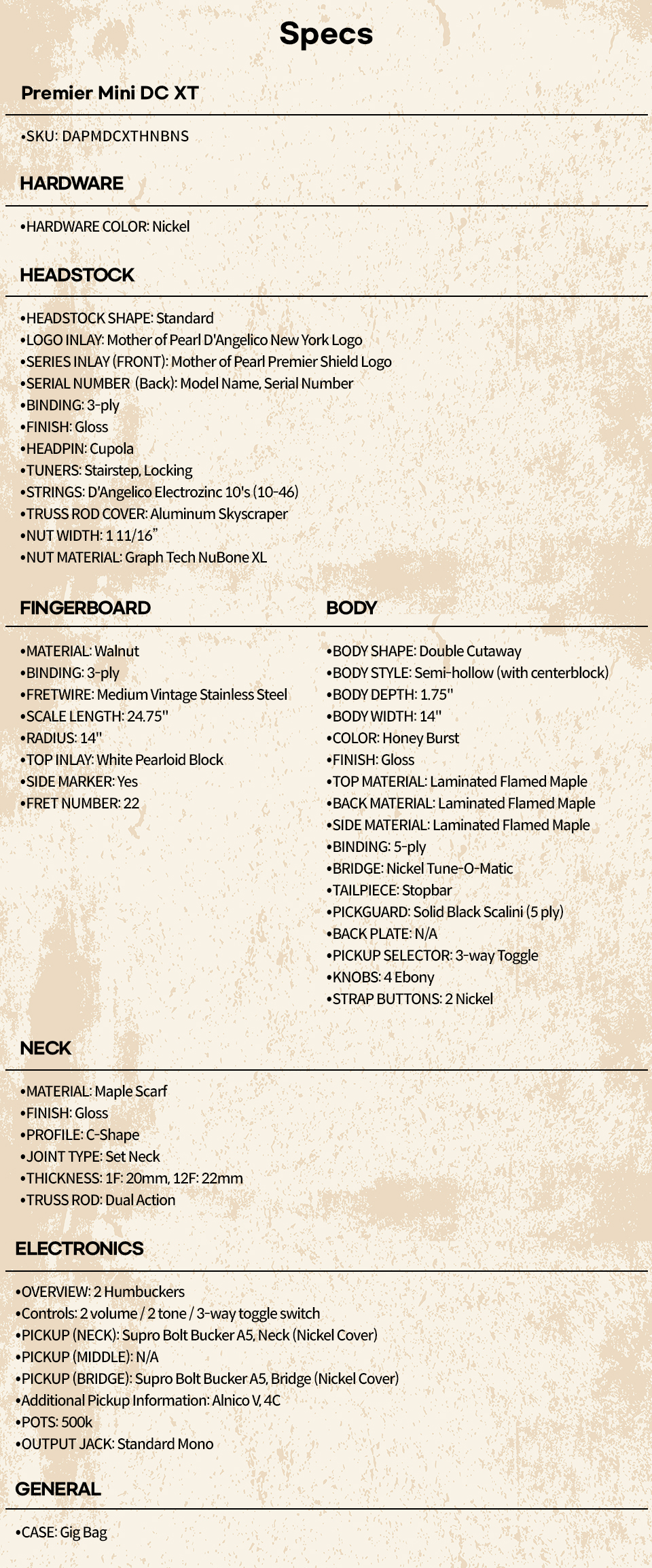 Specs

Premier Mini DC XT

•SKU: DAPMDCXTHNBNS

HARDWARE

•HARDWARE COLOR: Nickel

HEADSTOCK

•HEADSTOCK SHAPE: Standard
•LOGO INLAY: Mother of Pearl D'Angelico New York Logo
•SERIES INLAY (FRONT): Mother of Pearl Premier Shield Logo
•SERIAL NUMBER (Back): Model Name, Serial Number
•BINDING: 3-ply
•FINISH: Gloss
•HEADPIN: Cupola
•TUNERS: Stairstep, Locking
•STRINGS: D'Angelico Electrozinc 10's (10-46)
•TRUSS ROD COVER: Aluminum Skyscraper
•NUT WIDTH: 1 11/16"
•NUT MATERIAL: Graph Tech NuBone XL

FINGERBOARD

•MATERIAL: Walnut
•BINDING: 3-ply
•FRETWIRE: Medium Vintage Stainless Steel
•SCALE LENGTH: 24.75"
•RADIUS: 14"
•TOP INLAY: White Pearloid Block
•SIDE MARKER: Yes
•FRET NUMBER: 22

BODY

•BODY SHAPE: Double Cutaway
•BODY STYLE: Semi-hollow (with centerblock)
•BODY DEPTH: 1.75"
•BODY WIDTH: 14"
•COLOR: Honey Burst
•FINISH: Gloss
•TOP MATERIAL: Laminated Flamed Maple
•BACK MATERIAL: Laminated Flamed Maple
•SIDE MATERIAL: Laminated Flamed Maple
•BINDING: 5-ply
•BRIDGE: Nickel Tune-O-Matic
•TAILPIECE: Stopbar
•PICKGUARD: Solid Black Scalini (5 ply)
•BACK PLATE: N/A
•PICKUP SELECTOR: 3-way Toggle
•KNOBS: 4 Ebony
•STRAP BUTTONS: 2 Nickel

NECK

•MATERIAL: Maple Scarf
•FINISH: Gloss
•PROFILE: C-Shape
•JOINT TYPE: Set Neck
•THICKNESS: 1F: 20mm, 12F: 22mm
•TRUSS ROD: Dual Action

ELECTRONICS

•OVERVIEW: 2 Humbuckers
•Controls: 2 volume / 2 tone / 3-way toggle switch
•PICKUP (NECK): Supro Bolt Bucker A5, Neck (Nickel Cover)
•PICKUP (MIDDLE): N/A
•PICKUP (BRIDGE): Supro Bolt Bucker A5, Bridge (Nickel Cover)
•Additional Pickup Information: Alnico V, 4C
•POTS: 500k
•OUTPUT JACK: Standard Mono

GENERAL

•CASE: Gig Bag